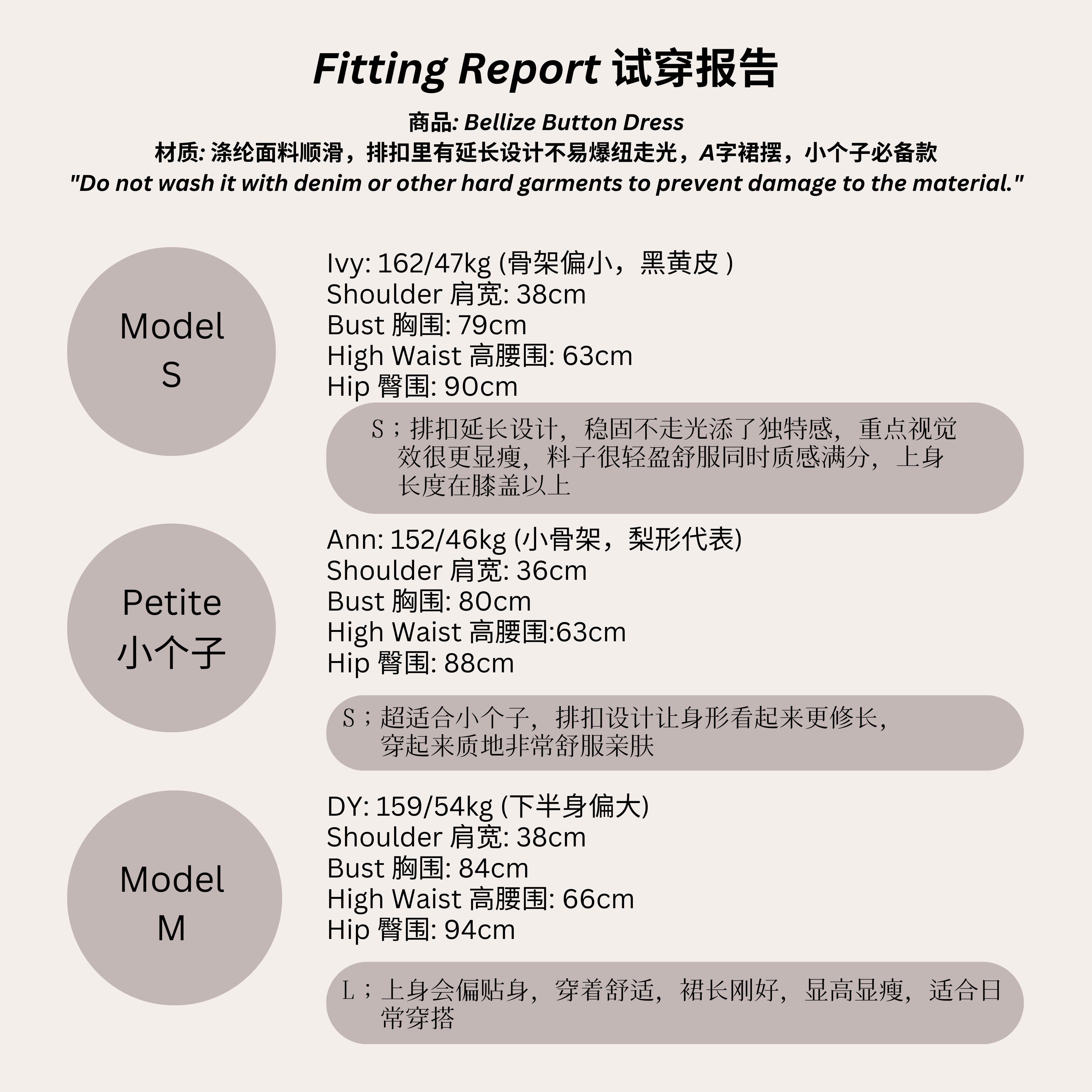 Fitting Report 试穿报告

商品: Bellize Button Dress
材质: 涤纶面料顺滑，排扣里有延长设计不易爆纽走光，A字裙摆，小个子必备款
"Do not wash it with denim or other hard garments to prevent damage to the material."

Model
S

Ivy: 162/47kg (骨架偏小，黑黄皮 )
Shoulder 肩宽: 38cm
Bust 胸围: 79cm
High Waist 高腰围: 63cm
Hip 臀围: 90cm

S；排扣延长设计，稳固不走光添了独特感，重点视觉效很更显瘦，料子很轻盈舒服同时质感满分，上身长度在膝盖以上

Petite
小个子

Ann: 152/46kg (小骨架，梨形代表)
Shoulder 肩宽: 36cm
Bust 胸围: 80cm
High Waist 高腰围:63cm
Hip 臀围: 88cm

S；超适合小个子，排扣设计让身形看起来更修长，穿起来质地非常舒服亲肤

Model
M

DY: 159/54kg (下半身偏大)
Shoulder 肩宽: 38cm
Bust 胸围: 84cm
High Waist 高腰围: 66cm
Hip 臀围: 94cm

L；上身会偏贴身，穿着舒适，裙长刚好，显高显瘦，适合日常穿搭